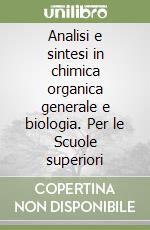 unilibro

Analisi e sintesi in chimica organica generale e biologia. Per le Scuole superiori

COPERTINA NON DISPONIBILE